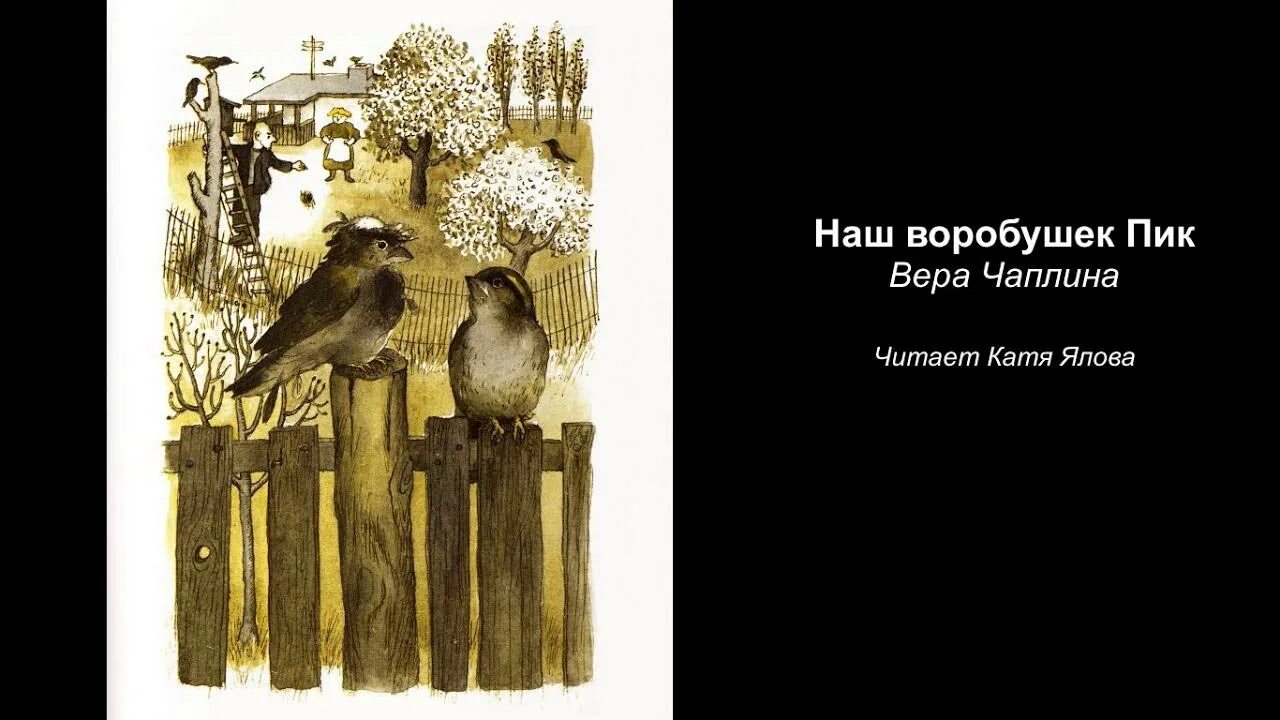 Наш воробушек Пик
Вера Чаплина

Читает Катя Ялова